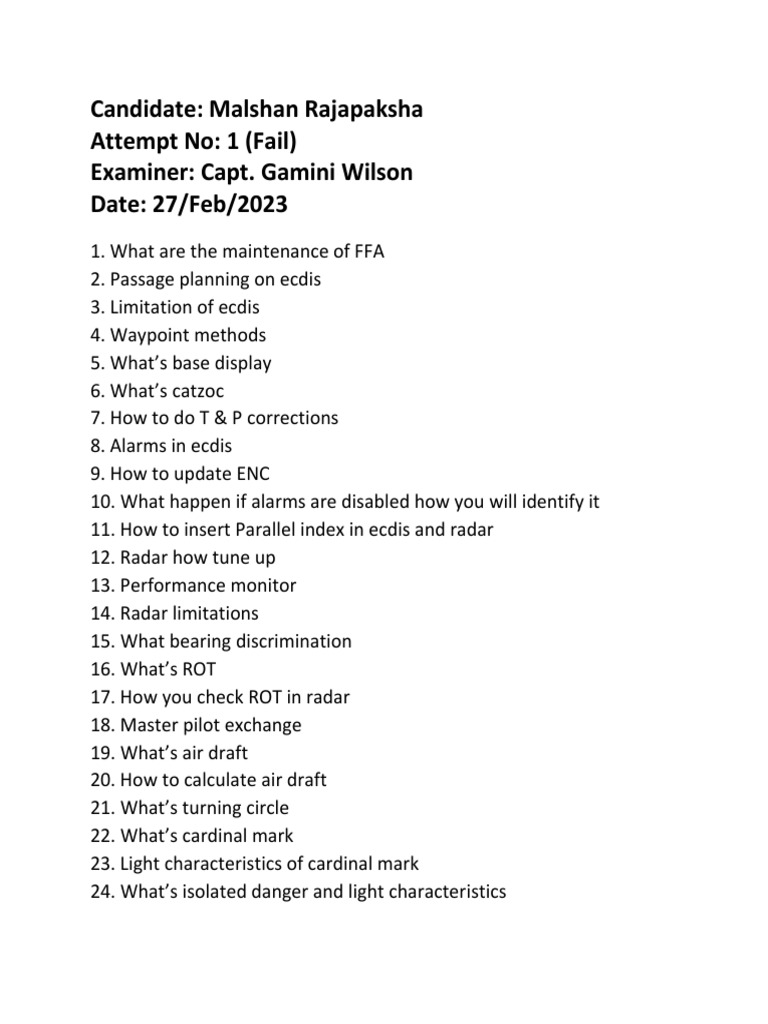 Candidate: Malshan Rajapaksha
Attempt No: 1 (Fail)
Examiner: Capt. Gamini Wilson
Date: 27/Feb/2023

1. What are the maintenance of FFA
2. Passage planning on ecdis
3. Limitation of ecdis
4. Waypoint methods
5. What's base display
6. What's catzoc
7. How to do T & P corrections
8. Alarms in ecdis
9. How to update ENC
10. What happen if alarms are disabled how you will identify it
11. How to insert Parallel index in ecdis and radar
12. Radar how tune up
13. Performance monitor
14. Radar limitations
15. What bearing discrimination
16. What's ROT
17. How you check ROT in radar
18. Master pilot exchange
19. What's air draft
20. How to calculate air draft
21. What's turning circle
22. What's cardinal mark
23. Light characteristics of cardinal mark
24. What's isolated danger and light characteristics